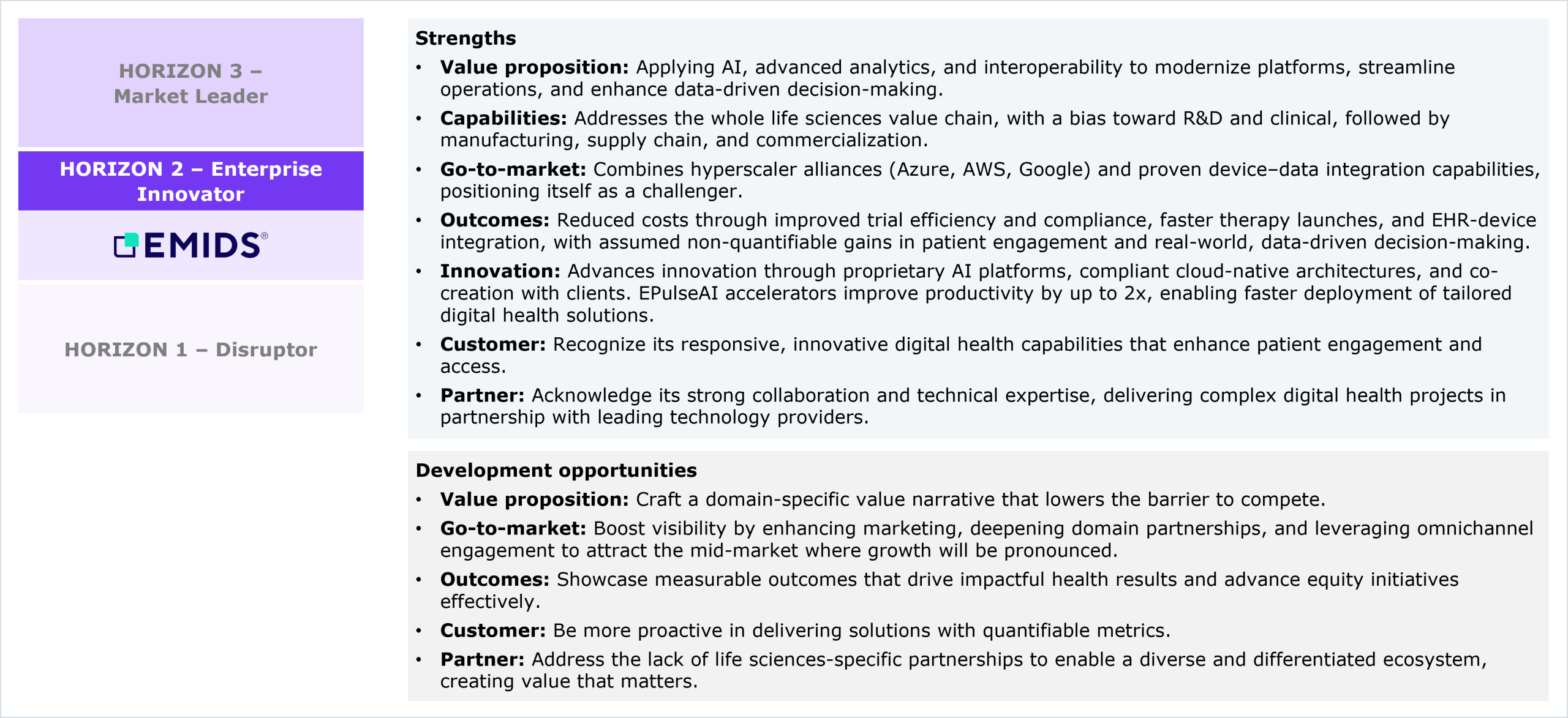 HORIZON 3 – Market Leader

HORIZON 2 – Enterprise Innovator

EMIDS®

HORIZON 1 – Disruptor

Strengths

• Value proposition: Applying AI, advanced analytics, and interoperability to modernize platforms, streamline operations, and enhance data-driven decision-making.
• Capabilities: Addresses the whole life sciences value chain, with a bias toward R&D and clinical, followed by manufacturing, supply chain, and commercialization.
• Go-to-market: Combines hyperscaler alliances (Azure, AWS, Google) and proven device–data integration capabilities, positioning itself as a challenger.
• Outcomes: Reduced costs through improved trial efficiency and compliance, faster therapy launches, and EHR-device integration, with assumed non-quantifiable gains in patient engagement and real-world, data-driven decision-making.
• Innovation: Advances innovation through proprietary AI platforms, compliant cloud-native architectures, and co-creation with clients. EPulseAI accelerators improve productivity by up to 2x, enabling faster deployment of tailored digital health solutions.
• Customer: Recognize its responsive, innovative digital health capabilities that enhance patient engagement and access.
• Partner: Acknowledge its strong collaboration and technical expertise, delivering complex digital health projects in partnership with leading technology providers.

Development opportunities

• Value proposition: Craft a domain-specific value narrative that lowers the barrier to compete.
• Go-to-market: Boost visibility by enhancing marketing, deepening domain partnerships, and leveraging omnichannel engagement to attract the mid-market where growth will be pronounced.
• Outcomes: Showcase measurable outcomes that drive impactful health results and advance equity initiatives effectively.
• Customer: Be more proactive in delivering solutions with quantifiable metrics.
• Partner: Address the lack of life sciences-specific partnerships to enable a diverse and differentiated ecosystem, creating value that matters.